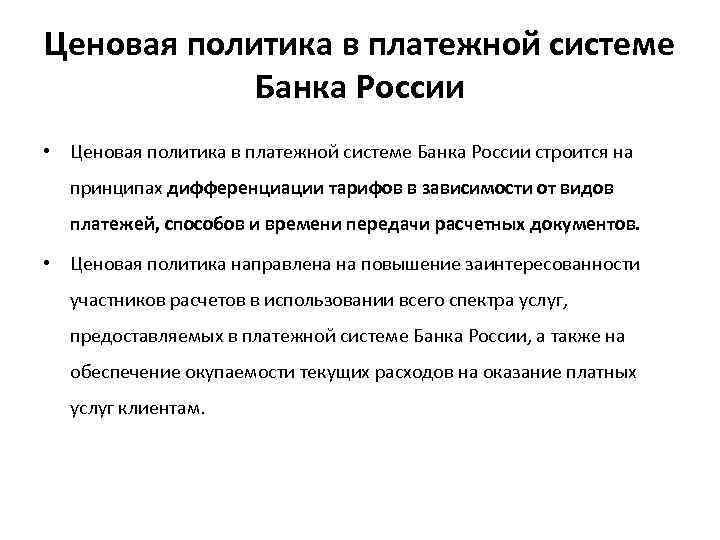 Ценовая политика в платежной системе Банка России

• Ценовая политика в платежной системе Банка России строится на принципах дифференциации тарифов в зависимости от видов платежей, способов и времени передачи расчетных документов.

• Ценовая политика направлена на повышение заинтересованности участников расчетов в использовании всего спектра услуг, предоставляемых в платежной системе Банка России, а также на обеспечение окупаемости текущих расходов на оказание платных услуг клиентам.